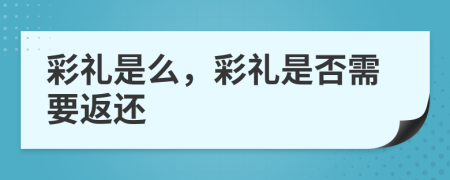 彩礼是么，彩礼是否需要返还